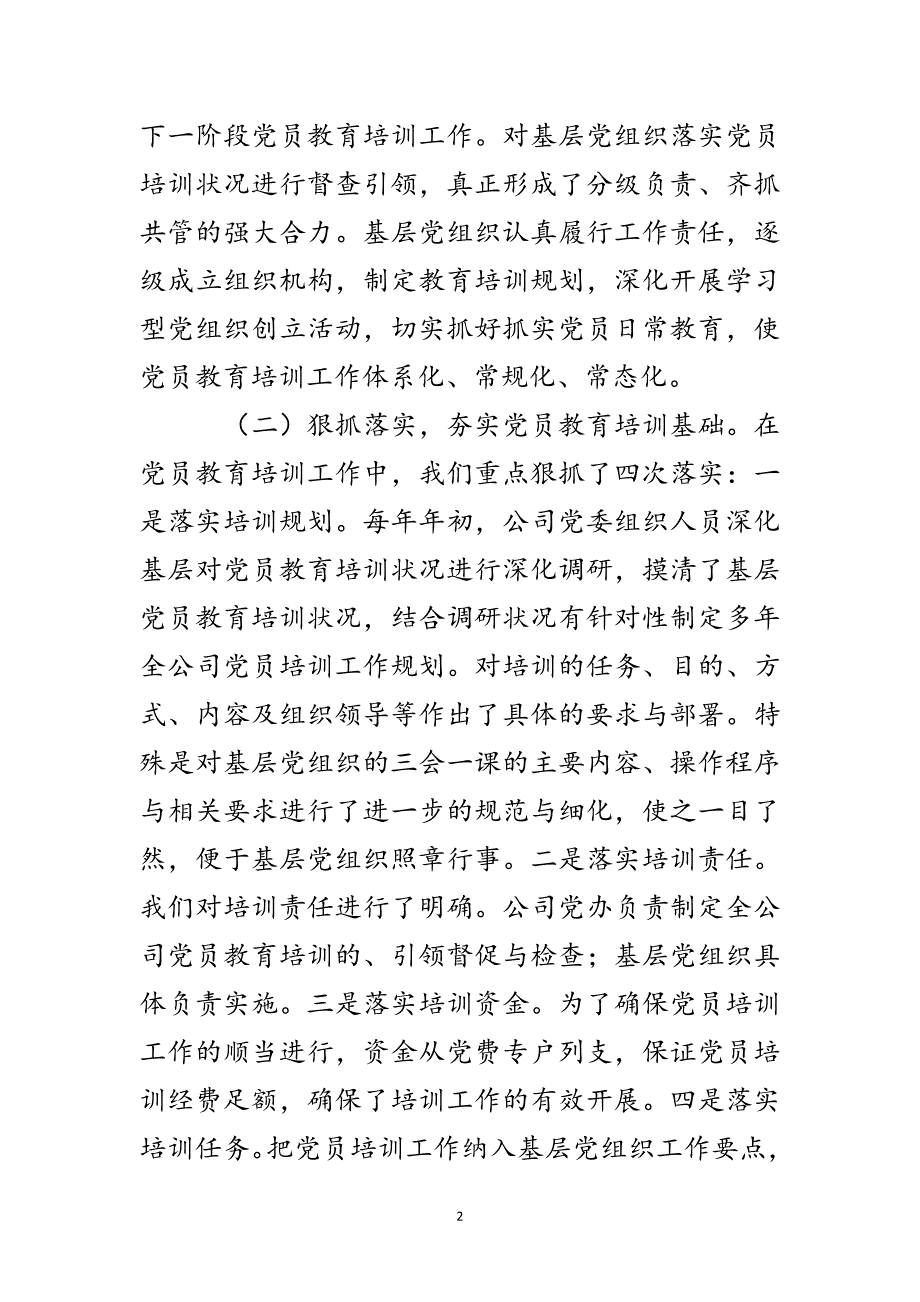 下一阶段党员教育培训工作。对基层党组织落实党员培训状况进行督查引领，真正形成了分级负责、齐抓共管的强大合力。基层党组织认真履行工作责任，逐级成立组织机构，制定教育培训规划，深化开展学习型党组织创立活动，切实抓好抓实党员日常教育，使党员教育培训工作体系化、常规化、常态化。

（二）狠抓落实，夯实党员教育培训基础。在党员教育培训工作中，我们重点狠抓了四次落实：一是落实培训规划。每年年初，公司党委组织人员深化基层对党员教育培训状况进行深化调研，摸清了基层党员教育培训状况，结合调研状况有针对性制定多年全公司党员培训工作规划。对培训的任务、目的、方式、内容及组织领导等作出了具体的要求与部署。特殊是对基层党组织的三会一课的主要内容、操作程序与相关要求进行了进一步的规范与细化，使之一目了然，便于基层党组织照章行事。二是落实培训责任。我们对培训责任进行了明确。公司党办负责制定全公司党员教育培训的、引领督促与检查；基层党组织具体负责实施。三是落实培训资金。为了确保党员培训工作的顺当进行，资金从党费专户列支，保证党员培训经费足额，确保了培训工作的有效开展。四是落实培训任务。把党员培训工作纳入基层党组织工作要点，

2